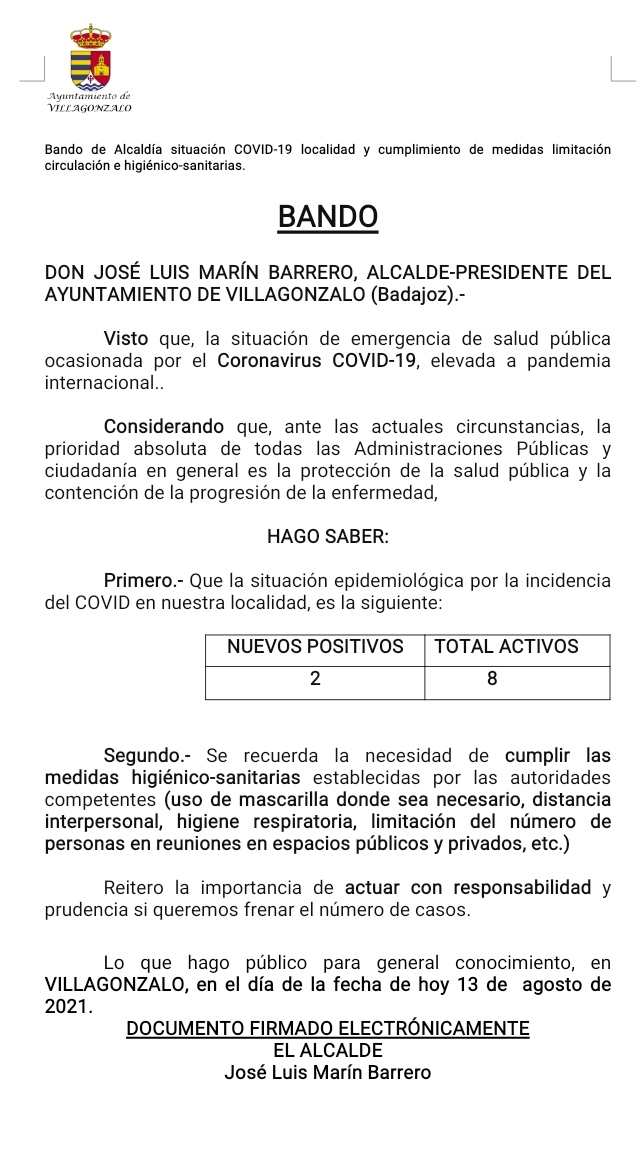 Ayuntamiento de VILLAGONZALO

Bando de Alcaldía situación COVID-19 localidad y cumplimiento de medidas limitación circulación e higiénico-sanitarias.

BANDO

DON JOSÉ LUIS MARÍN BARRERO, ALCALDE-PRESIDENTE DEL AYUNTAMIENTO DE VILLAGONZALO (Badajoz).-

Visto que, la situación de emergencia de salud pública ocasionada por el Coronavirus COVID-19, elevada a pandemia internacional..

Considerando que, ante las actuales circunstancias, la prioridad absoluta de todas las Administraciones Públicas y ciudadanía en general es la protección de la salud pública y la contención de la progresión de la enfermedad,

HAGO SABER:

Primero.- Que la situación epidemiológica por la incidencia del COVID en nuestra localidad, es la siguiente:

| NUEVOS POSITIVOS | TOTAL ACTIVOS |
|---|---|
| 2 | 8 |

Segundo.- Se recuerda la necesidad de cumplir las medidas higiénico-sanitarias establecidas por las autoridades competentes (uso de mascarilla donde sea necesario, distancia interpersonal, higiene respiratoria, limitación del número de personas en reuniones en espacios públicos y privados, etc.)

Reitero la importancia de actuar con responsabilidad y prudencia si queremos frenar el número de casos.

Lo que hago público para general conocimiento, en VILLAGONZALO, en el día de la fecha de hoy 13 de agosto de 2021.

DOCUMENTO FIRMADO ELECTRÓNICAMENTE
EL ALCALDE
José Luis Marín Barrero